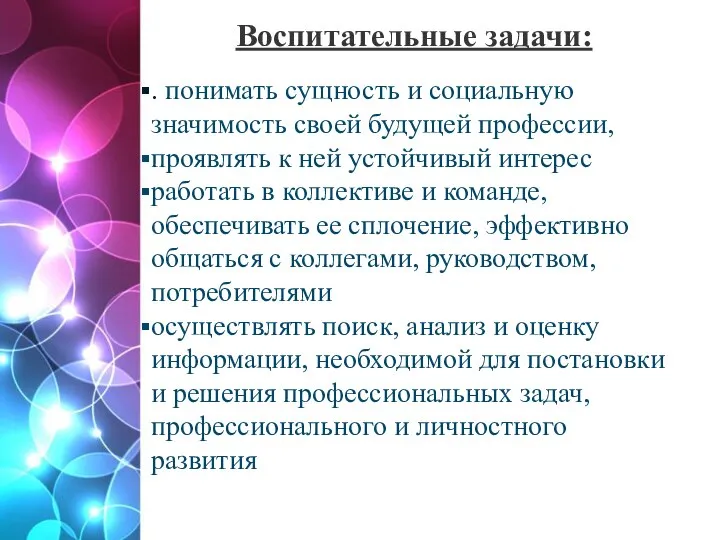 Воспитательные задачи:

▪. понимать сущность и социальную значимость своей будущей профессии,
▪проявлять к ней устойчивый интерес
▪работать в коллективе и команде, обеспечивать ее сплочение, эффективно общаться с коллегами, руководством, потребителями
▪осуществлять поиск, анализ и оценку информации, необходимой для постановки и решения профессиональных задач, профессионального и личностного развития